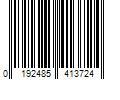 0 192485 413724